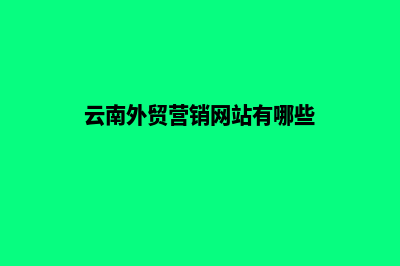 云南外贸营销网站有哪些